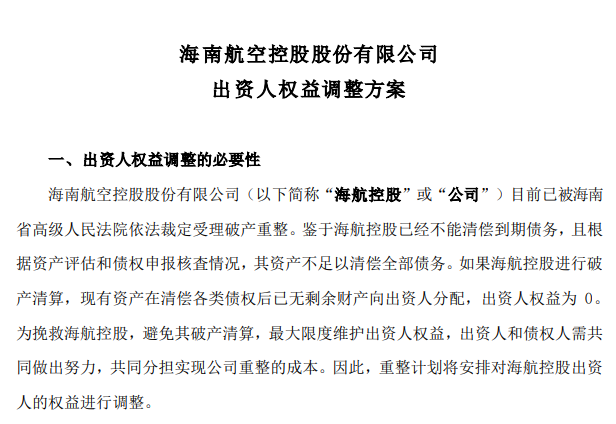 海南航空控股股份有限公司
出资人权益调整方案

一、出资人权益调整的必要性

海南航空控股股份有限公司（以下简称“海航控股”或“公司”）目前已被海南省高级人民法院依法裁定受理破产重整。鉴于海航控股已经不能清偿到期债务，且根据资产评估和债权申报核查情况，其资产不足以清偿全部债务。如果海航控股进行破产清算，现有资产在清偿各类债权后已无剩余财产向出资人分配，出资人权益为 0。为挽救海航控股，避免其破产清算，最大限度维护出资人权益，出资人和债权人需共同做出努力，共同分担实现公司重整的成本。因此，重整计划将安排对海航控股出资人的权益进行调整。